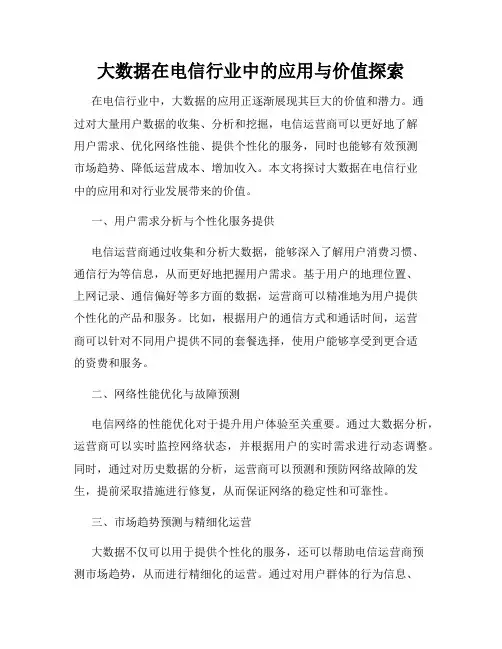 大数据在电信行业中的应用与价值探索

在电信行业中，大数据的应用正逐渐展现其巨大的价值和潜力。通过对大量用户数据的收集、分析和挖掘，电信运营商可以更好地了解用户需求、优化网络性能、提供个性化的服务，同时也能够有效预测市场趋势、降低运营成本、增加收入。本文将探讨大数据在电信行业中的应用和对行业发展带来的价值。

一、用户需求分析与个性化服务提供

电信运营商通过收集和分析大数据，能够深入了解用户消费习惯、通信行为等信息，从而更好地把握用户需求。基于用户的地理位置、上网记录、通信偏好等多方面的数据，运营商可以精准地为用户提供个性化的产品和服务。比如，根据用户的通信方式和通话时间，运营商可以针对不同用户提供不同的套餐选择，使用户能够享受到更合适的资费和服务。

二、网络性能优化与故障预测

电信网络的性能优化对于提升用户体验至关重要。通过大数据分析，运营商可以实时监控网络状态，并根据用户的实时需求进行动态调整。同时，通过对历史数据的分析，运营商可以预测和预防网络故障的发生，提前采取措施进行修复，从而保证网络的稳定性和可靠性。

三、市场趋势预测与精细化运营

大数据不仅可以用于提供个性化的服务，还可以帮助电信运营商预测市场趋势，从而进行精细化的运营。通过对用户群体的行为信息、